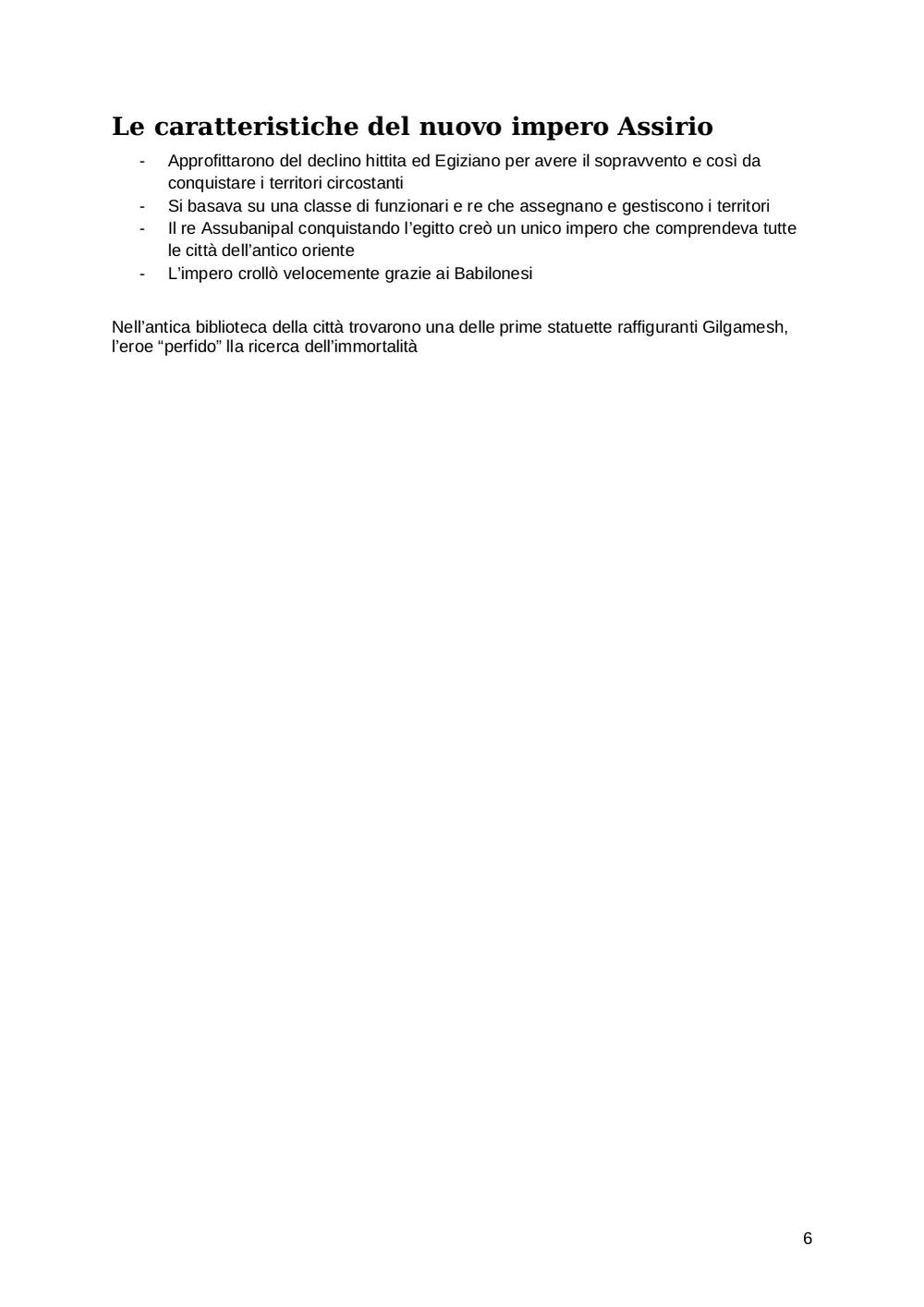 Le caratteristiche del nuovo impero Assirio

- Approfittarono del declino hittita ed Egiziano per avere il sopravvento e così da conquistare i territori circostanti
- Si basava su una classe di funzionari e re che assegnano e gestiscono i territori
- Il re Assubanipal conquistando l'egitto creò un unico impero che comprendeva tutte le città dell'antico oriente
- L'impero crollò velocemente grazie ai Babilonesi

Nell'antica biblioteca della città trovarono una delle prime statuette raffiguranti Gilgamesh, l'eroe "perfido" lla ricerca dell'immortalità

6